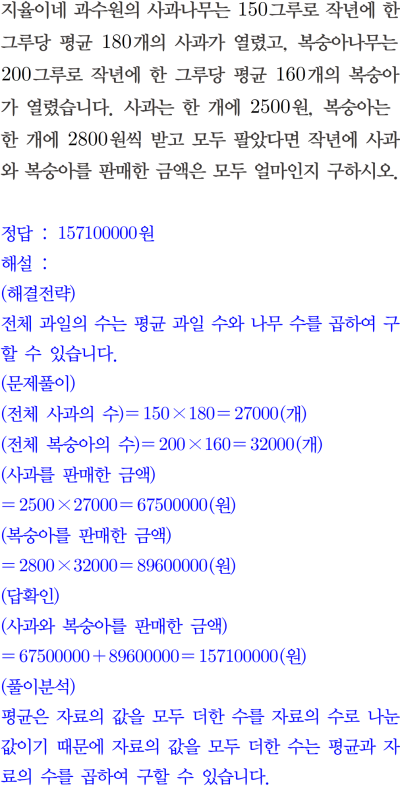 지율이네 과수원의 사과나무는 150그루로 작년에 한 그루당 평균 180개의 사과가 열렸고, 복숭아나무는 200그루로 작년에 한 그루당 평균 160개의 복숭아가 열렸습니다. 사과는 한 개에 2500원, 복숭아는 한 개에 2800원씩 받고 모두 팔았다면 작년에 사과와 복숭아를 판매한 금액은 모두 얼마인지 구하시오.

정답 : 157100000원
해설 :
(해결전략)
전체 과일의 수는 평균 과일 수와 나무 수를 곱하여 구할 수 있습니다.
(문제풀이)
(전체 사과의 수)$=150\times180=27000$(개)
(전체 복숭아의 수)$=200\times160=32000$(개)
(사과를 판매한 금액)
$=2500\times27000=67500000$(원)
(복숭아를 판매한 금액)
$=2800\times32000=89600000$(원)
(답확인)
(사과와 복숭아를 판매한 금액)
$=67500000+89600000=157100000$(원)
(풀이분석)
평균은 자료의 값을 모두 더한 수를 자료의 수로 나눈 값이기 때문에 자료의 값을 모두 더한 수는 평균과 자료의 수를 곱하여 구할 수 있습니다.